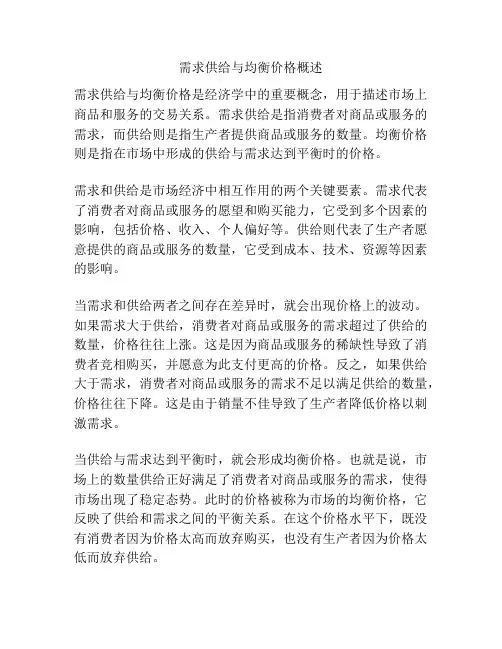 需求供给与均衡价格概述

需求供给与均衡价格是经济学中的重要概念，用于描述市场上商品和服务的交易关系。需求供给是指消费者对商品或服务的需求，而供给则是指生产者提供商品或服务的数量。均衡价格则是指在市场中形成的供给与需求达到平衡时的价格。

需求和供给是市场经济中相互作用的两个关键要素。需求代表了消费者对商品或服务的愿望和购买能力，它受到多个因素的影响，包括价格、收入、个人偏好等。供给则代表了生产者愿意提供的商品或服务的数量，它受到成本、技术、资源等因素的影响。

当需求和供给两者之间存在差异时，就会出现价格上的波动。如果需求大于供给，消费者对商品或服务的需求超过了供给的数量，价格往往上涨。这是因为商品或服务的稀缺性导致了消费者竞相购买，并愿意为此支付更高的价格。反之，如果供给大于需求，消费者对商品或服务的需求不足以满足供给的数量，价格往往下降。这是由于销量不佳导致了生产者降低价格以刺激需求。

当供给与需求达到平衡时，就会形成均衡价格。也就是说，市场上的数量供给正好满足了消费者对商品或服务的需求，使得市场出现了稳定态势。此时的价格被称为市场的均衡价格，它反映了供给和需求之间的平衡关系。在这个价格水平下，既没有消费者因为价格太高而放弃购买，也没有生产者因为价格太低而放弃供给。